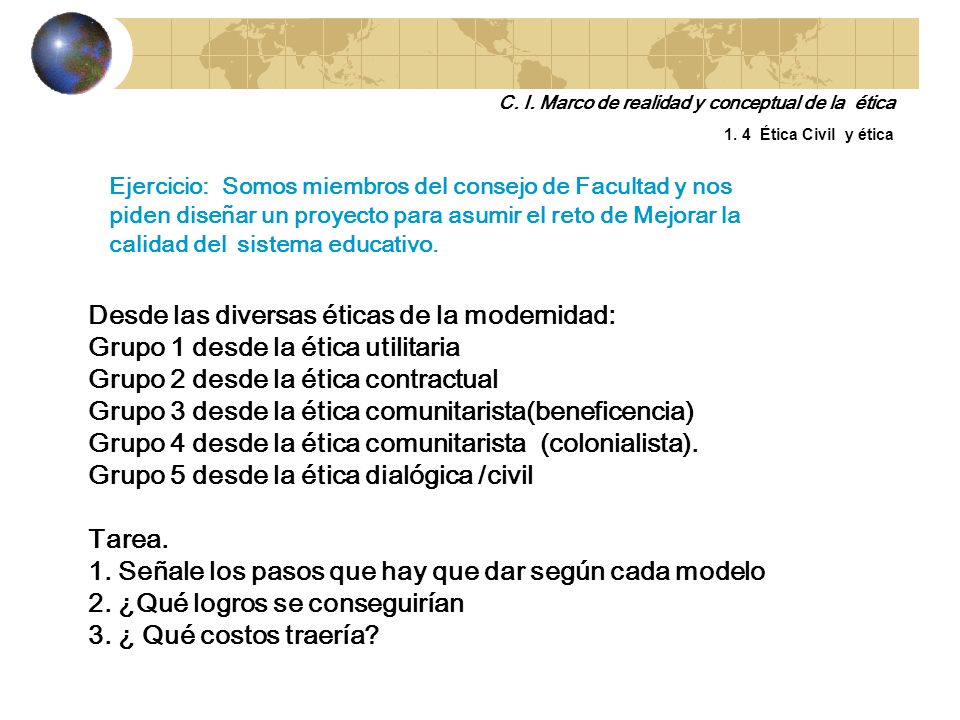 C. I. Marco de realidad y conceptual de la ética

1. 4 Ética Civil y ética

Ejercicio: Somos miembros del consejo de Facultad y nos piden diseñar un proyecto para asumir el reto de Mejorar la calidad del sistema educativo.

Desde las diversas éticas de la modernidad:
Grupo 1 desde la ética utilitaria
Grupo 2 desde la ética contractual
Grupo 3 desde la ética comunitarista(beneficencia)
Grupo 4 desde la ética comunitarista (colonialista).
Grupo 5 desde la ética dialógica /civil

Tarea.
1. Señale los pasos que hay que dar según cada modelo
2. ¿Qué logros se conseguirían
3. ¿ Qué costos traería?